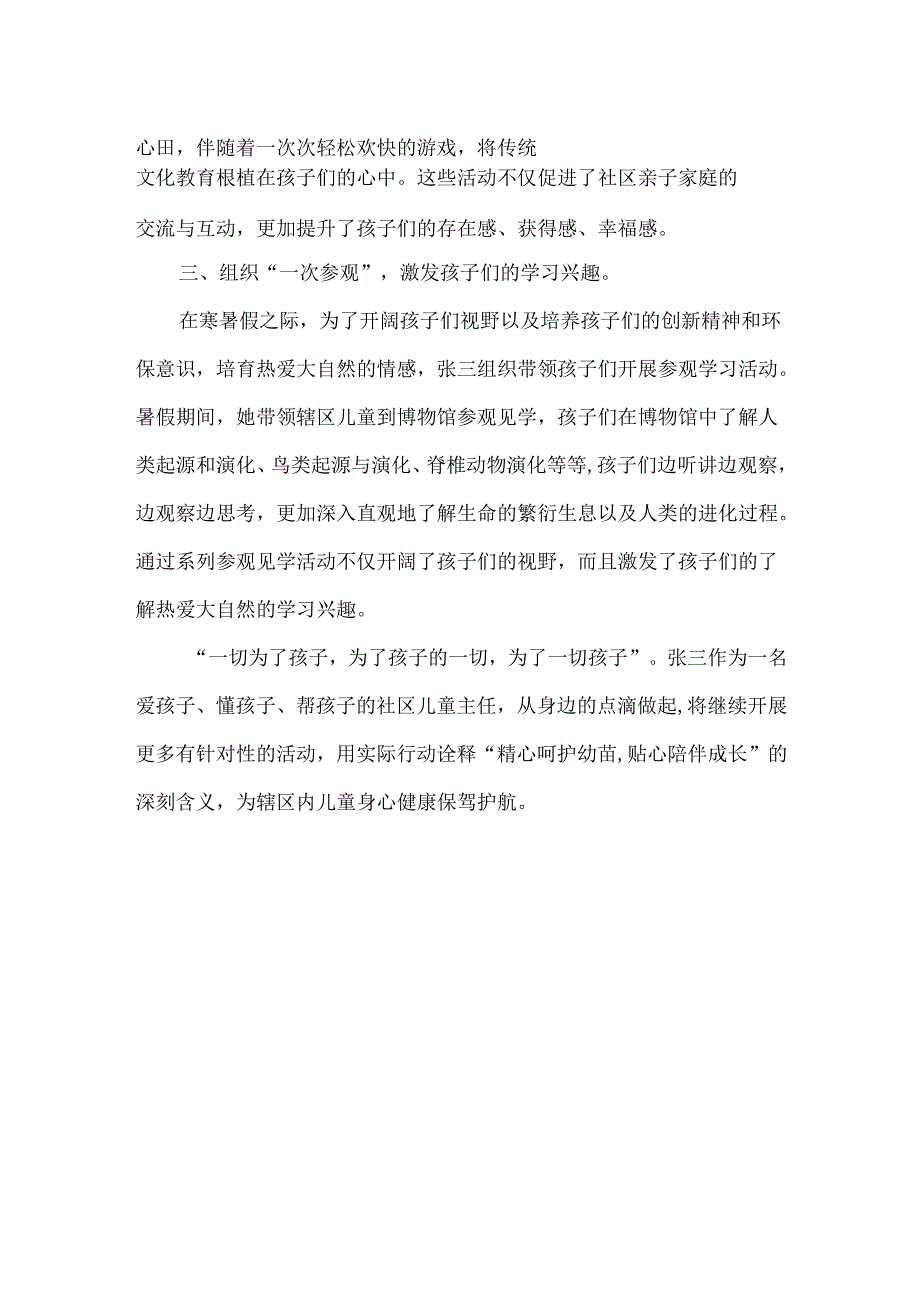 心田，伴随着一次次轻松欢快的游戏，将传统文化教育根植在孩子们的心中。这些活动不仅促进了社区亲子家庭的交流与互动，更加提升了孩子们的存在感、获得感、幸福感。

三、组织“一次参观”，激发孩子们的学习兴趣。

在寒暑假之际，为了开阔孩子们视野以及培养孩子们的创新精神和环保意识，培育热爱大自然的情感，张三组织带领孩子们开展参观学习活动。暑假期间，她带领辖区儿童到博物馆参观见学，孩子们在博物馆中了解人类起源和演化、鸟类起源与演化、脊椎动物演化等等，孩子们边听讲边观察，边观察边思考，更加深入直观地了解生命的繁衍生息以及人类的进化过程。通过系列参观见学活动不仅开阔了孩子们的视野，而且激发了孩子们的了解热爱大自然的学习兴趣。

“一切为了孩子，为了孩子的一切，为了一切孩子”。张三作为一名爱孩子、懂孩子、帮孩子的社区儿童主任，从身边的点滴做起，将继续开展更多有针对性的活动，用实际行动诠释“精心呵护幼苗，贴心陪伴成长”的深刻含义，为辖区内儿童身心健康保驾护航。